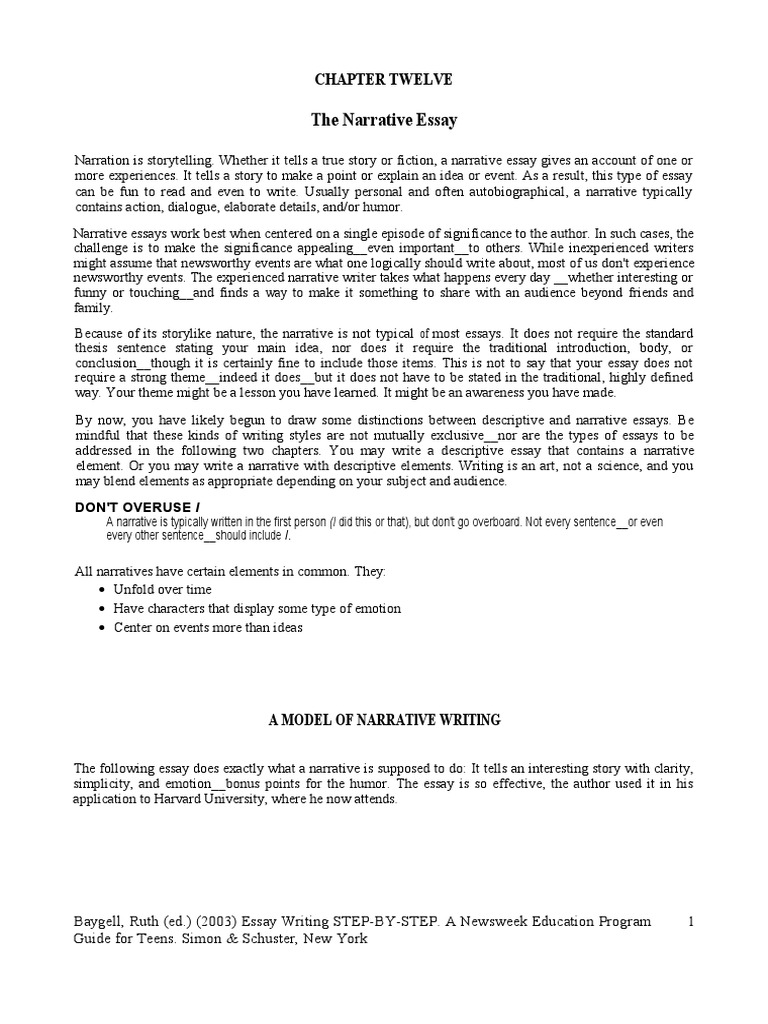 CHAPTER TWELVE

The Narrative Essay

Narration is storytelling. Whether it tells a true story or fiction, a narrative essay gives an account of one or more experiences. It tells a story to make a point or explain an idea or event. As a result, this type of essay can be fun to read and even to write. Usually personal and often autobiographical, a narrative typically contains action, dialogue, elaborate details, and/or humor.

Narrative essays work best when centered on a single episode of significance to the author. In such cases, the challenge is to make the significance appealing__even important__to others. While inexperienced writers might assume that newsworthy events are what one logically should write about, most of us don't experience newsworthy events. The experienced narrative writer takes what happens every day __whether interesting or funny or touching__and finds a way to make it something to share with an audience beyond friends and family.

Because of its storylike nature, the narrative is not typical of most essays. It does not require the standard thesis sentence stating your main idea, nor does it require the traditional introduction, body, or conclusion__though it is certainly fine to include those items. This is not to say that your essay does not require a strong theme__indeed it does__but it does not have to be stated in the traditional, highly defined way. Your theme might be a lesson you have learned. It might be an awareness you have made.

By now, you have likely begun to draw some distinctions between descriptive and narrative essays. Be mindful that these kinds of writing styles are not mutually exclusive__nor are the types of essays to be addressed in the following two chapters. You may write a descriptive essay that contains a narrative element. Or you may write a narrative with descriptive elements. Writing is an art, not a science, and you may blend elements as appropriate depending on your subject and audience.

DON'T OVERUSE I
A narrative is typically written in the first person (I did this or that), but don't go overboard. Not every sentence__or even every other sentence__should include I.

All narratives have certain elements in common. They:
• Unfold over time
• Have characters that display some type of emotion
• Center on events more than ideas

A MODEL OF NARRATIVE WRITING

The following essay does exactly what a narrative is supposed to do: It tells an interesting story with clarity, simplicity, and emotion__bonus points for the humor. The essay is so effective, the author used it in his application to Harvard University, where he now attends.

Baygell, Ruth (ed.) (2003) Essay Writing STEP-BY-STEP. A Newsweek Education Program Guide for Teens. Simon & Schuster, New York

1